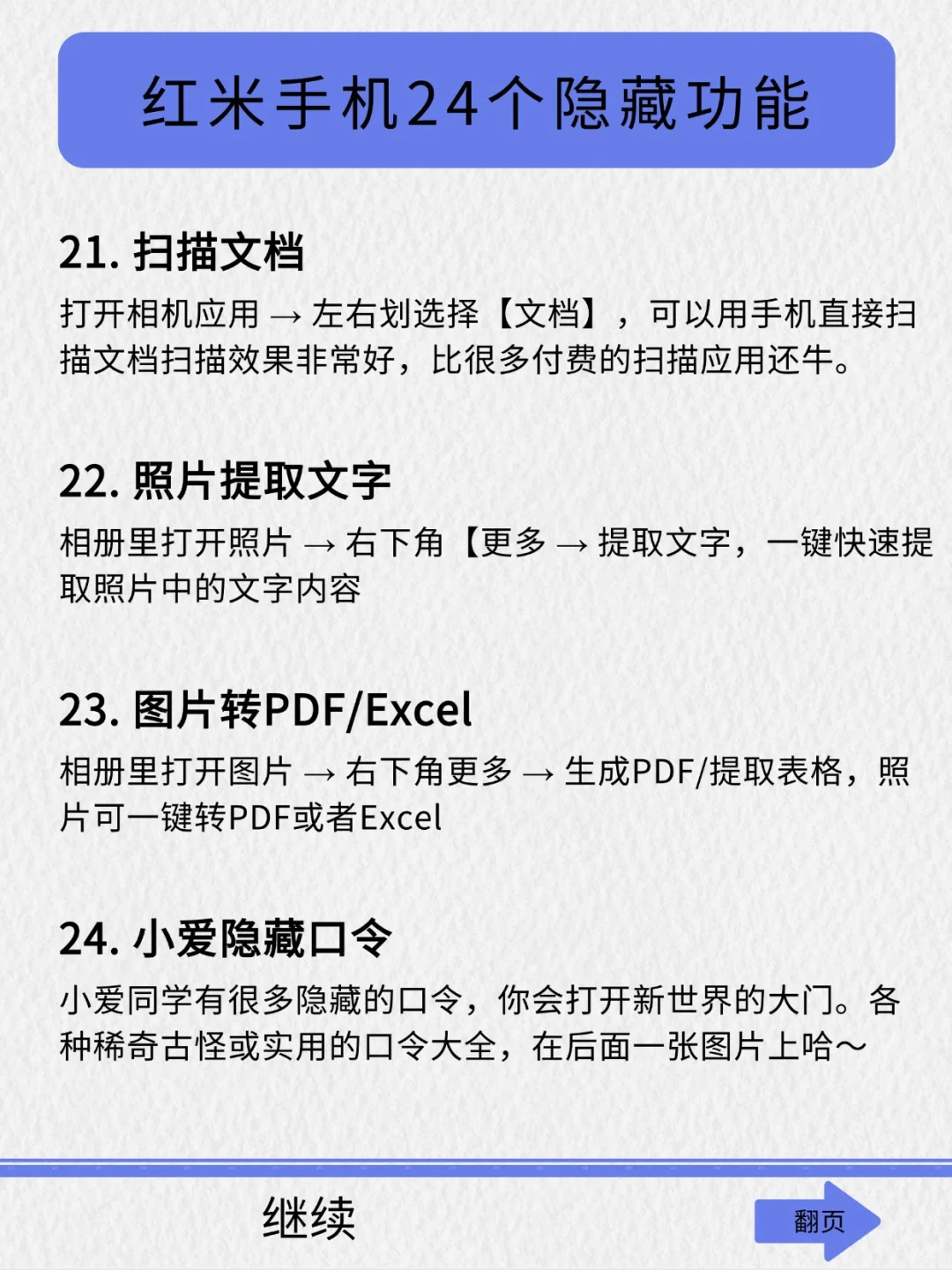 红米手机24个隐藏功能

21. 扫描文档

打开相机应用 → 左右划选择【文档】，可以用手机直接扫描文档扫描效果非常好，比很多付费的扫描应用还牛。

22. 照片提取文字

相册里打开照片 → 右下角【更多 → 提取文字，一键快速提取照片中的文字内容

23. 图片转PDF/Excel

相册里打开图片 → 右下角更多 → 生成PDF/提取表格，照片可一键转PDF或者Excel

24. 小爱隐藏口令

小爱同学有很多隐藏的口令，你会打开新世界的大门。各种稀奇古怪或实用的口令大全，在后面一张图片上哈～

继续

翻页